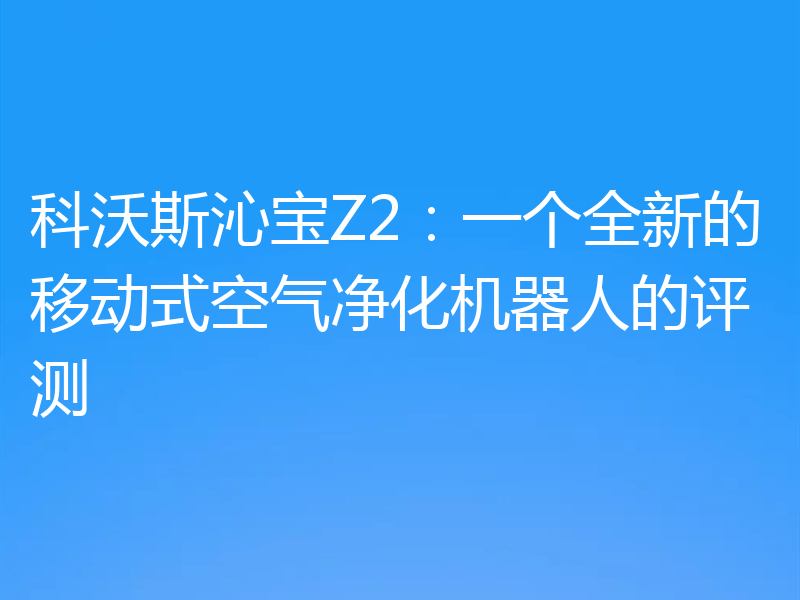 科沃斯沁宝Z2：一个全新的移动式空气净化机器人的评测